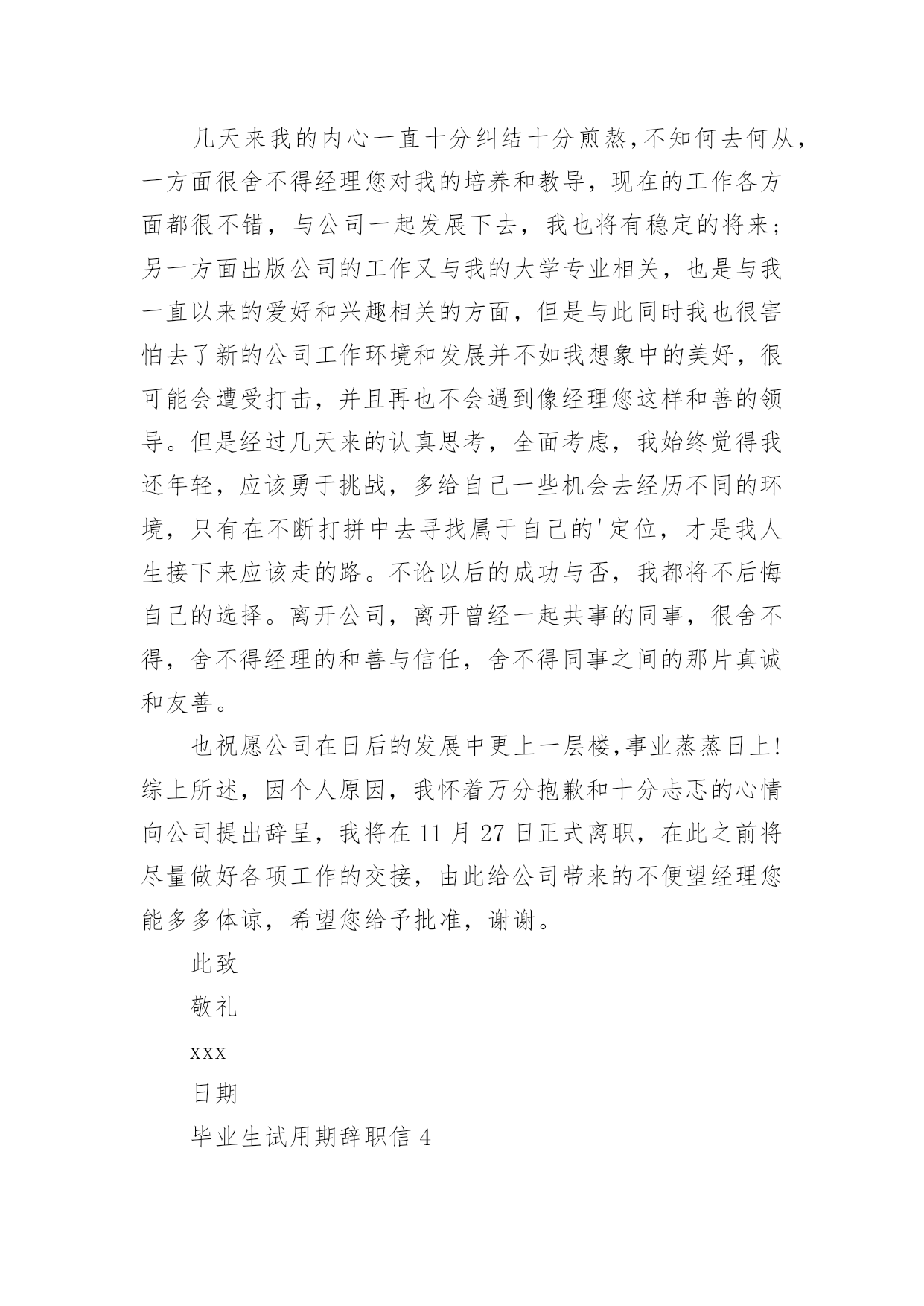 几天来我的内心一直十分纠结十分煎熬,不知何去何从,一方面很舍不得经理您对我的培养和教导，现在的工作各方面都很不错，与公司一起发展下去，我也将有稳定的将来;另一方面出版公司的工作又与我的大学专业相关，也是与我一直以来的爱好和兴趣相关的方面，但是与此同时我也很害怕去了新的公司工作环境和发展并不如我想象中的美好，很可能会遭受打击，并且再也不会遇到像经理您这样和善的领导。但是经过几天来的认真思考，全面考虑，我始终觉得我还年轻，应该勇于挑战，多给自己一些机会去经历不同的环境，只有在不断打拼中去寻找属于自己的'定位，才是我人生接下来应该走的路。不论以后的成功与否，我都将不后悔自己的选择。离开公司，离开曾经一起共事的同事，很舍不得，舍不得经理的和善与信任，舍不得同事之间的那片真诚和友善。

也祝愿公司在日后的发展中更上一层楼,事业蒸蒸日上!综上所述，因个人原因，我怀着万分抱歉和十分忐忑的心情向公司提出辞呈，我将在 11 月 27 日正式离职，在此之前将尽量做好各项工作的交接，由此给公司带来的不便望经理您能多多体谅，希望您给予批准，谢谢。

此致

敬礼

xxx

日期

毕业生试用期辞职信 4